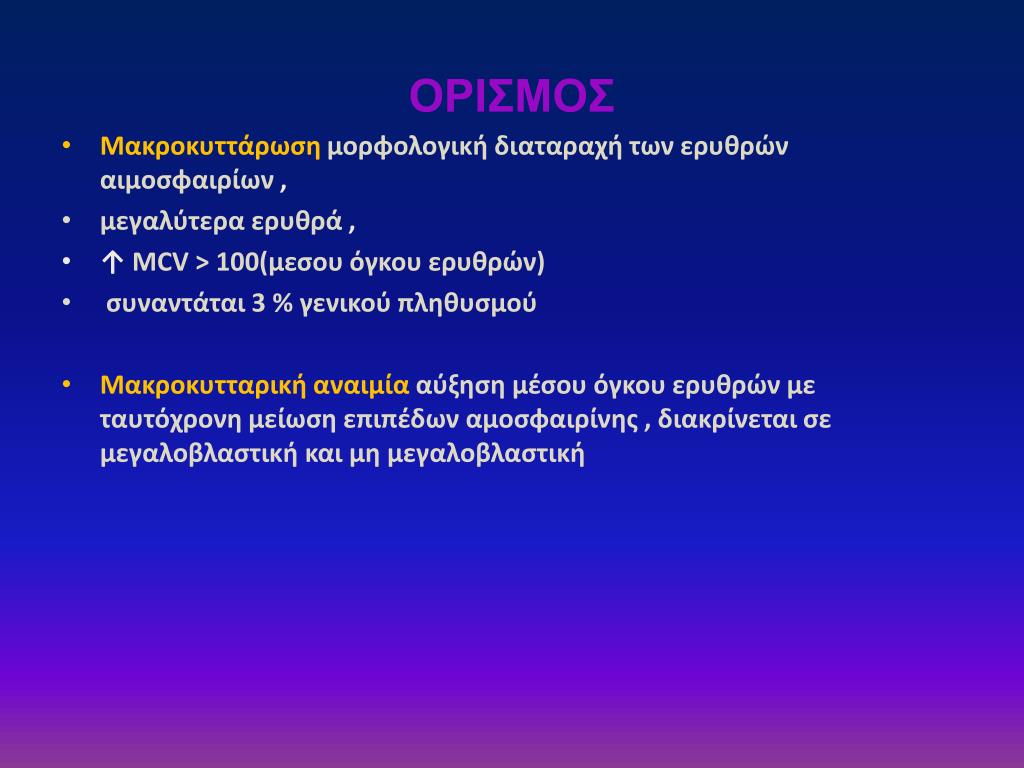 ΟΡΙΣΜΟΣ

• Μακροκυττάρωση μορφολογική διαταραχή των ερυθρών αιμοσφαιρίων ,

• μεγαλύτερα ερυθρά ,

• ↑ MCV > 100(μεσου όγκου ερυθρών)

• συναντάται 3 % γενικού πληθυσμού

• Μακροκυτταρική αναιμία αύξηση μέσου όγκου ερυθρών με ταυτόχρονη μείωση επιπέδων αμοσφαιρίνης , διακρίνεται σε μεγαλοβλαστική και μη μεγαλοβλαστική